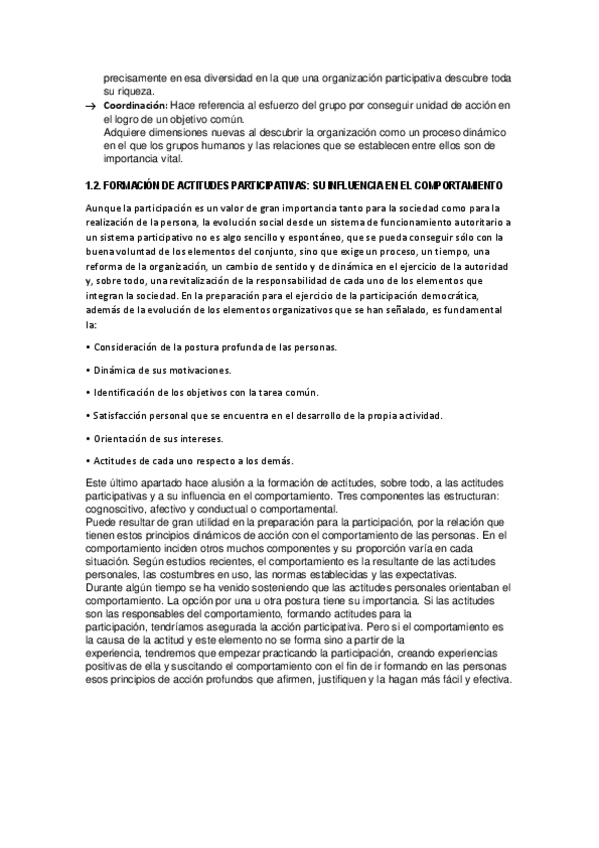 precisamente en esa diversidad en la que una organización participativa descubre toda su riqueza.

→ Coordinación: Hace referencia al esfuerzo del grupo por conseguir unidad de acción en el logro de un objetivo común.
Adquiere dimensiones nuevas al descubrir la organización como un proceso dinámico en el que los grupos humanos y las relaciones que se establecen entre ellos son de importancia vital.

1.2. FORMACIÓN DE ACTITUDES PARTICIPATIVAS: SU INFLUENCIA EN EL COMPORTAMIENTO

Aunque la participación es un valor de gran importancia tanto para la sociedad como para la realización de la persona, la evolución social desde un sistema de funcionamiento autoritario a un sistema participativo no es algo sencillo y espontáneo, que se pueda conseguir sólo con la buena voluntad de los elementos del conjunto, sino que exige un proceso, un tiempo, una reforma de la organización, un cambio de sentido y de dinámica en el ejercicio de la autoridad y, sobre todo, una revitalización de la responsabilidad de cada uno de los elementos que integran la sociedad. En la preparación para el ejercicio de la participación democrática, además de la evolución de los elementos organizativos que se han señalado, es fundamental la:

• Consideración de la postura profunda de las personas.

• Dinámica de sus motivaciones.

• Identificación de los objetivos con la tarea común.

• Satisfacción personal que se encuentra en el desarrollo de la propia actividad.

• Orientación de sus intereses.

• Actitudes de cada uno respecto a los demás.

Este último apartado hace alusión a la formación de actitudes, sobre todo, a las actitudes participativas y a su influencia en el comportamiento. Tres componentes las estructuran: cognoscitivo, afectivo y conductual o comportamental.
Puede resultar de gran utilidad en la preparación para la participación, por la relación que tienen estos principios dinámicos de acción con el comportamiento de las personas. En el comportamiento inciden otros muchos componentes y su proporción varía en cada situación. Según estudios recientes, el comportamiento es la resultante de las actitudes personales, las costumbres en uso, las normas establecidas y las expectativas.
Durante algún tiempo se ha venido sosteniendo que las actitudes personales orientaban el comportamiento. La opción por una u otra postura tiene su importancia. Si las actitudes son las responsables del comportamiento, formando actitudes para la participación, tendríamos asegurada la acción participativa. Pero si el comportamiento es la causa de la actitud y este elemento no se forma sino a partir de la experiencia, tendremos que empezar practicando la participación, creando experiencias positivas de ella y suscitando el comportamiento con el fin de ir formando en las personas esos principios de acción profundos que afirmen, justifiquen y la hagan más fácil y efectiva.